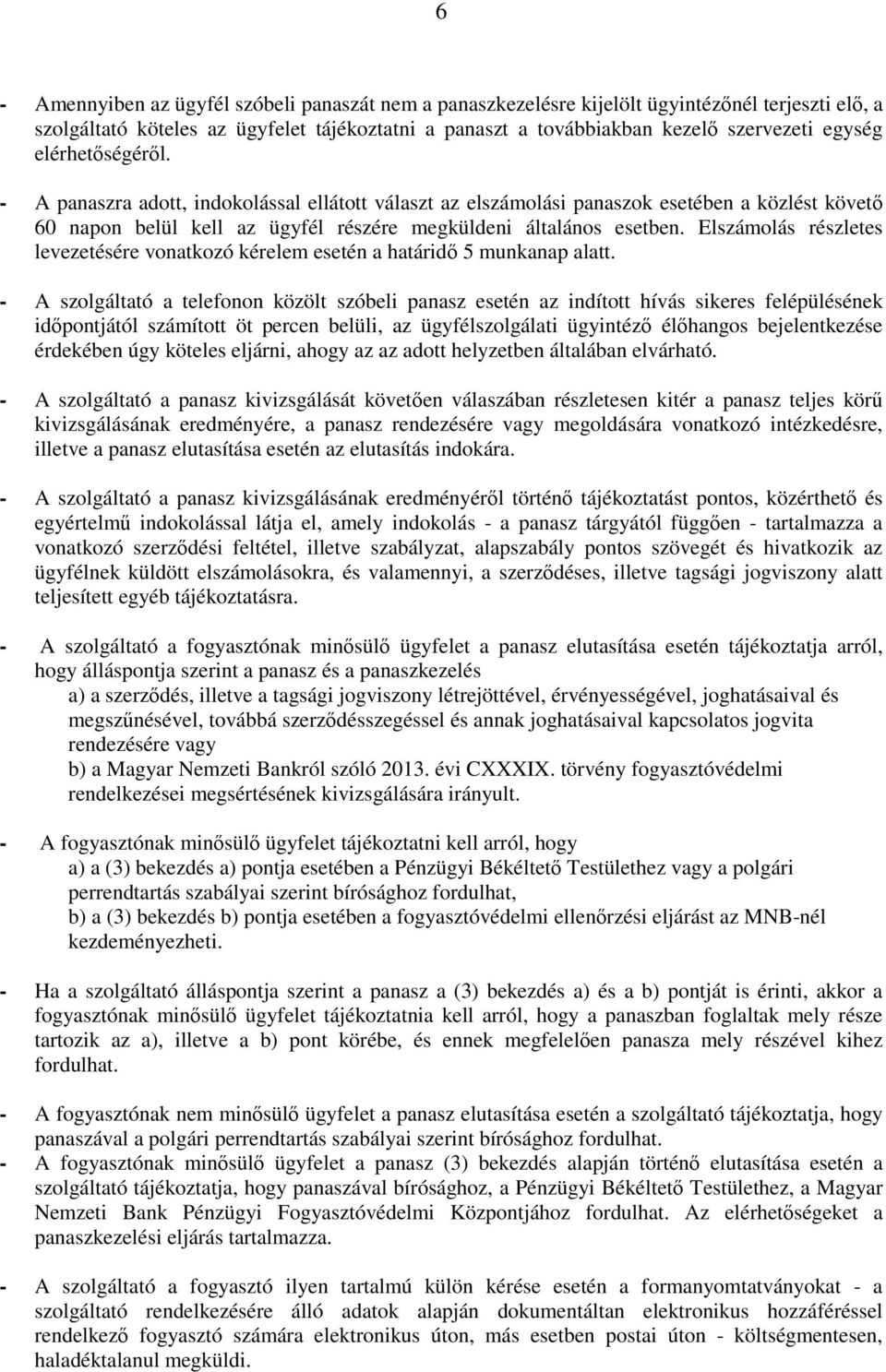 6

- Amennyiben az ügyfél szóbeli panaszát nem a panaszkezelésre kijelölt ügyintézőnél terjeszti elő, a szolgáltató köteles az ügyfelet tájékoztatni a panaszt a továbbiakban kezelő szervezeti egység elérhetőségéről.

- A panaszra adott, indokolással ellátott választ az elszámolási panaszok esetében a közlést követő 60 napon belül kell az ügyfél részére megküldeni általános esetben. Elszámolás részletes levezetésére vonatkozó kérelem esetén a határidő 5 munkanap alatt.

- A szolgáltató a telefonon közölt szóbeli panasz esetén az indított hívás sikeres felépülésének időpontjától számított öt percen belüli, az ügyfélszolgálati ügyintéző élőhangos bejelentkezése érdekében úgy köteles eljárni, ahogy az az adott helyzetben általában elvárható.

- A szolgáltató a panasz kivizsgálását követően válaszában részletesen kitér a panasz teljes körű kivizsgálásának eredményére, a panasz rendezésére vagy megoldására vonatkozó intézkedésre, illetve a panasz elutasítása esetén az elutasítás indokára.

- A szolgáltató a panasz kivizsgálásának eredményéről történő tájékoztatást pontos, közérthető és egyértelmű indokolással látja el, amely indokolás - a panasz tárgyától függően - tartalmazza a vonatkozó szerződési feltétel, illetve szabályzat, alapszabály pontos szövegét és hivatkozik az ügyfélnek küldött elszámolásokra, és valamennyi, a szerződéses, illetve tagsági jogviszony alatt teljesített egyéb tájékoztatásra.

- A szolgáltató a fogyasztónak minősülő ügyfelet a panasz elutasítása esetén tájékoztatja arról, hogy álláspontja szerint a panasz és a panaszkezelés
a) a szerződés, illetve a tagsági jogviszony létrejöttével, érvényességével, joghatásaival és megszűnésével, továbbá szerződésszegéssel és annak joghatásaival kapcsolatos jogvita rendezésére vagy
b) a Magyar Nemzeti Bankról szóló 2013. évi CXXXIX. törvény fogyasztóvédelmi rendelkezései megsértésének kivizsgálására irányult.

- A fogyasztónak minősülő ügyfelet tájékoztatni kell arról, hogy
a) a (3) bekezdés a) pontja esetében a Pénzügyi Békéltető Testülethez vagy a polgári perrendtartás szabályai szerint bírósághoz fordulhat,
b) a (3) bekezdés b) pontja esetében a fogyasztóvédelmi ellenőrzési eljárást az MNB-nél kezdeményezheti.

- Ha a szolgáltató álláspontja szerint a panasz a (3) bekezdés a) és a b) pontját is érinti, akkor a fogyasztónak minősülő ügyfelet tájékoztatnia kell arról, hogy a panaszban foglaltak mely része tartozik az a), illetve a b) pont körébe, és ennek megfelelően panasza mely részével kihez fordulhat.

- A fogyasztónak nem minősülő ügyfelet a panasz elutasítása esetén a szolgáltató tájékoztatja, hogy panaszával a polgári perrendtartás szabályai szerint bírósághoz fordulhat.
- A fogyasztónak minősülő ügyfelet a panasz (3) bekezdés alapján történő elutasítása esetén a szolgáltató tájékoztatja, hogy panaszával bírósághoz, a Pénzügyi Békéltető Testülethez, a Magyar Nemzeti Bank Pénzügyi Fogyasztóvédelmi Központjához fordulhat. Az elérhetőségeket a panaszkezelési eljárás tartalmazza.

- A szolgáltató a fogyasztó ilyen tartalmú külön kérése esetén a formanyomtatványokat - a szolgáltató rendelkezésére álló adatok alapján dokumentáltan elektronikus hozzáféréssel rendelkező fogyasztó számára elektronikus úton, más esetben postai úton - költségmentesen, haladéktalanul megküldi.